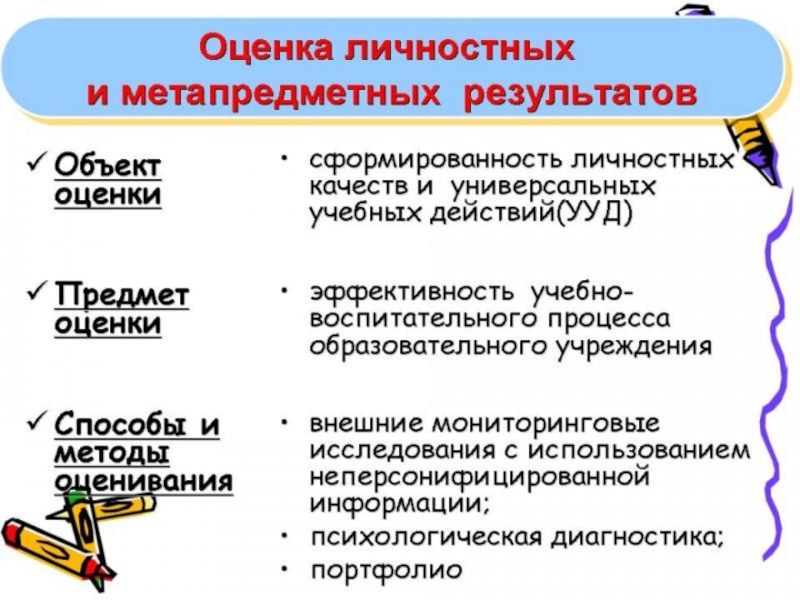 Оценка личностных и метапредметных результатов

✓ Объект оценки

• сформированность личностных качеств и универсальных учебных действий(УУД)

✓ Предмет оценки

• эффективность учебно-воспитательного процесса образовательного учреждения

✓ Способы и методы оценивания

• внешние мониторинговые исследования с использованием неперсонифицированной информации;
• психологическая диагностика;
• портфолио